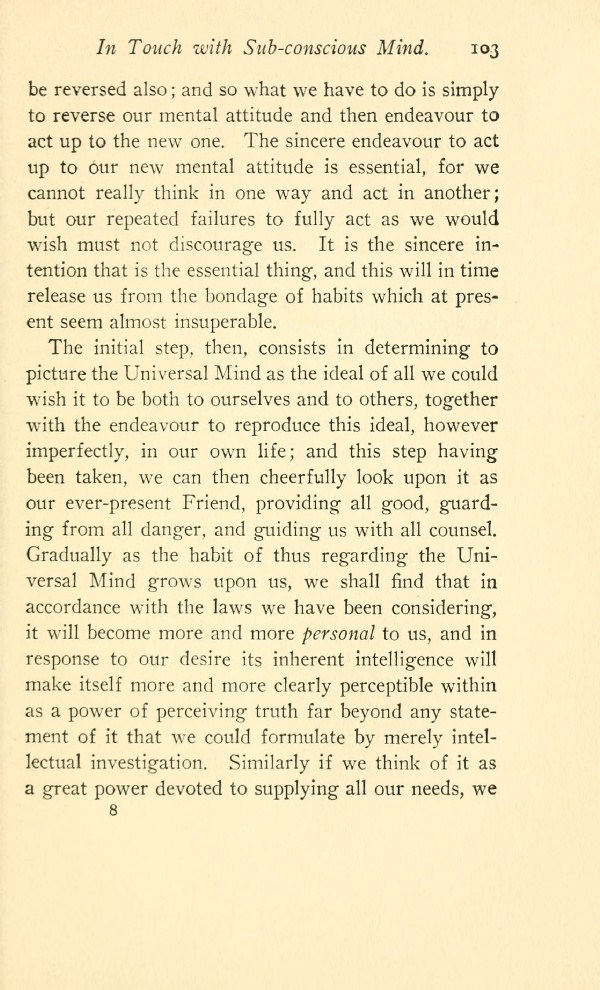 In Touch with Sub-conscious Mind. 103

be reversed also; and so what we have to do is simply to reverse our mental attitude and then endeavour to act up to the new one. The sincere endeavour to act up to our new mental attitude is essential, for we cannot really think in one way and act in another; but our repeated failures to fully act as we would wish must not discourage us. It is the sincere intention that is the essential thing, and this will in time release us from the bondage of habits which at present seem almost insuperable.

The initial step, then, consists in determining to picture the Universal Mind as the ideal of all we could wish it to be both to ourselves and to others, together with the endeavour to reproduce this ideal, however imperfectly, in our own life; and this step having been taken, we can then cheerfully look upon it as our ever-present Friend, providing all good, guarding from all danger, and guiding us with all counsel. Gradually as the habit of thus regarding the Universal Mind grows upon us, we shall find that in accordance with the laws we have been considering, it will become more and more personal to us, and in response to our desire its inherent intelligence will make itself more and more clearly perceptible within as a power of perceiving truth far beyond any statement of it that we could formulate by merely intellectual investigation. Similarly if we think of it as a great power devoted to supplying all our needs, we

8